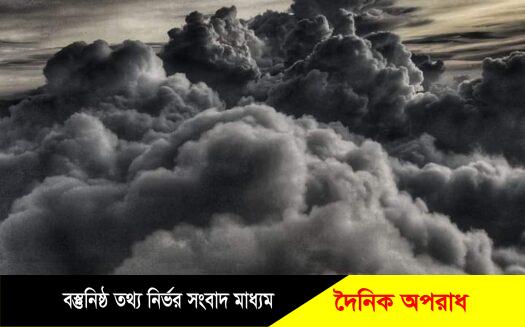 বস্তুনিষ্ঠ তথ্য নির্ভর সংবাদ মাধ্যম

দৈনিক অপরাধ